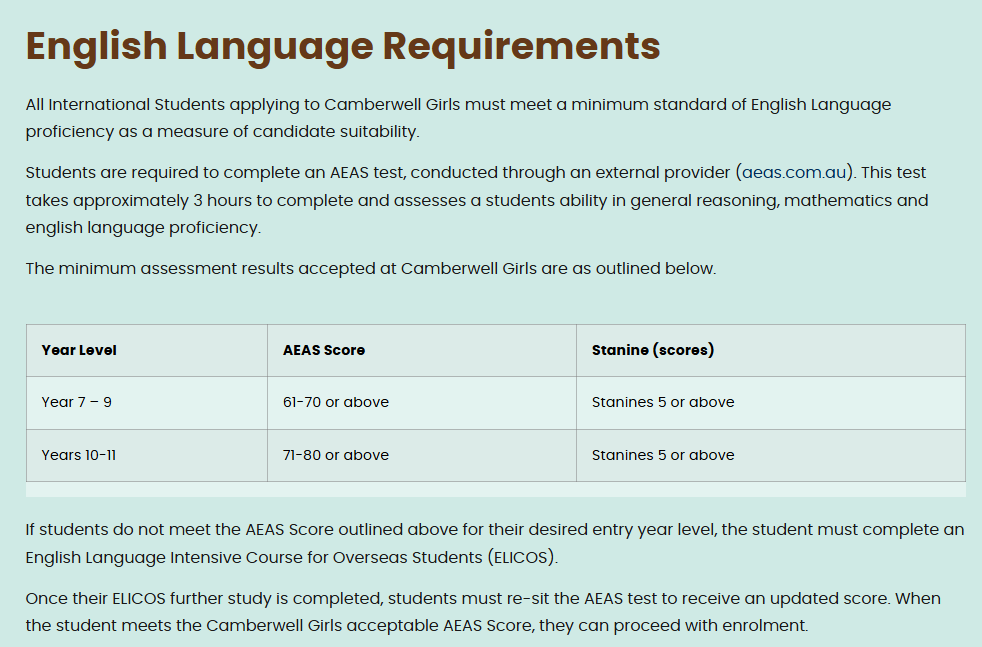 English Language Requirements

All International Students applying to Camberwell Girls must meet a minimum standard of English Language proficiency as a measure of candidate suitability.

Students are required to complete an AEAS test, conducted through an external provider (aeas.com.au). This test takes approximately 3 hours to complete and assesses a students ability in general reasoning, mathematics and english language proficiency.

The minimum assessment results accepted at Camberwell Girls are as outlined below.

| Year Level | AEAS Score | Stanine (scores) |
|---|---|---|
| Year 7 – 9 | 61-70 or above | Stanines 5 or above |
| Years 10-11 | 71-80 or above | Stanines 5 or above |

If students do not meet the AEAS Score outlined above for their desired entry year level, the student must complete an English Language Intensive Course for Overseas Students (ELICOS).

Once their ELICOS further study is completed, students must re-sit the AEAS test to receive an updated score. When the student meets the Camberwell Girls acceptable AEAS Score, they can proceed with enrolment.